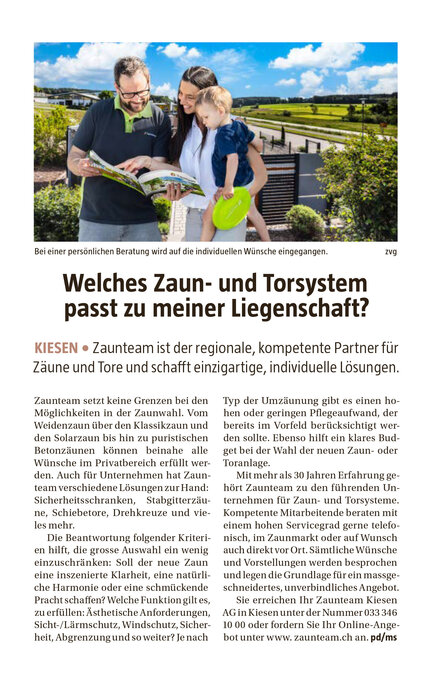 Bei einer persönlichen Beratung wird auf die individuellen Wünsche eingegangen. zvg

Welches Zaun- und Torsystem passt zu meiner Liegenschaft?

KIESEN • Zaunteam ist der regionale, kompetente Partner für Zäune und Tore und schafft einzigartige, individuelle Lösungen.

Zaunteam setzt keine Grenzen bei den Möglichkeiten in der Zaunwahl. Vom Weidenzaun über den Klassikzaun und den Solarzaun bis hin zu puristischen Betonzäunen können beinahe alle Wünsche im Privatbereich erfüllt werden. Auch für Unternehmen hat Zaunteam verschiedene Lösungen zur Hand: Sicherheitsschranken, Stabgitterzäune, Schiebetore, Drehkreuze und vieles mehr.

Die Beantwortung folgender Kriterien hilft, die grosse Auswahl ein wenig einzuschränken: Soll der neue Zaun eine inszenierte Klarheit, eine natürliche Harmonie oder eine schmückende Pracht schaffen? Welche Funktion gilt es, zu erfüllen: Ästhetische Anforderungen, Sicht-/Lärmschutz, Windschutz, Sicherheit, Abgrenzung und so weiter? Je nach Typ der Umzäunung gibt es einen hohen oder geringen Pflegeaufwand, der bereits im Vorfeld berücksichtigt werden sollte. Ebenso hilft ein klares Budget bei der Wahl der neuen Zaun- oder Toranlage.

Mit mehr als 30 Jahren Erfahrung gehört Zaunteam zu den führenden Unternehmen für Zaun- und Torsysteme. Kompetente Mitarbeitende beraten mit einem hohen Servicegrad gerne telefonisch, im Zaunmarkt oder auf Wunsch auch direkt vor Ort. Sämtliche Wünsche und Vorstellungen werden besprochen und legen die Grundlage für ein massgeschneidertes, unverbindliches Angebot.

Sie erreichen Ihr Zaunteam Kiesen AG in Kiesen unter der Nummer 033 346 10 00 oder fordern Sie Ihr Online-Angebot unter www. zaunteam.ch an. pd/ms